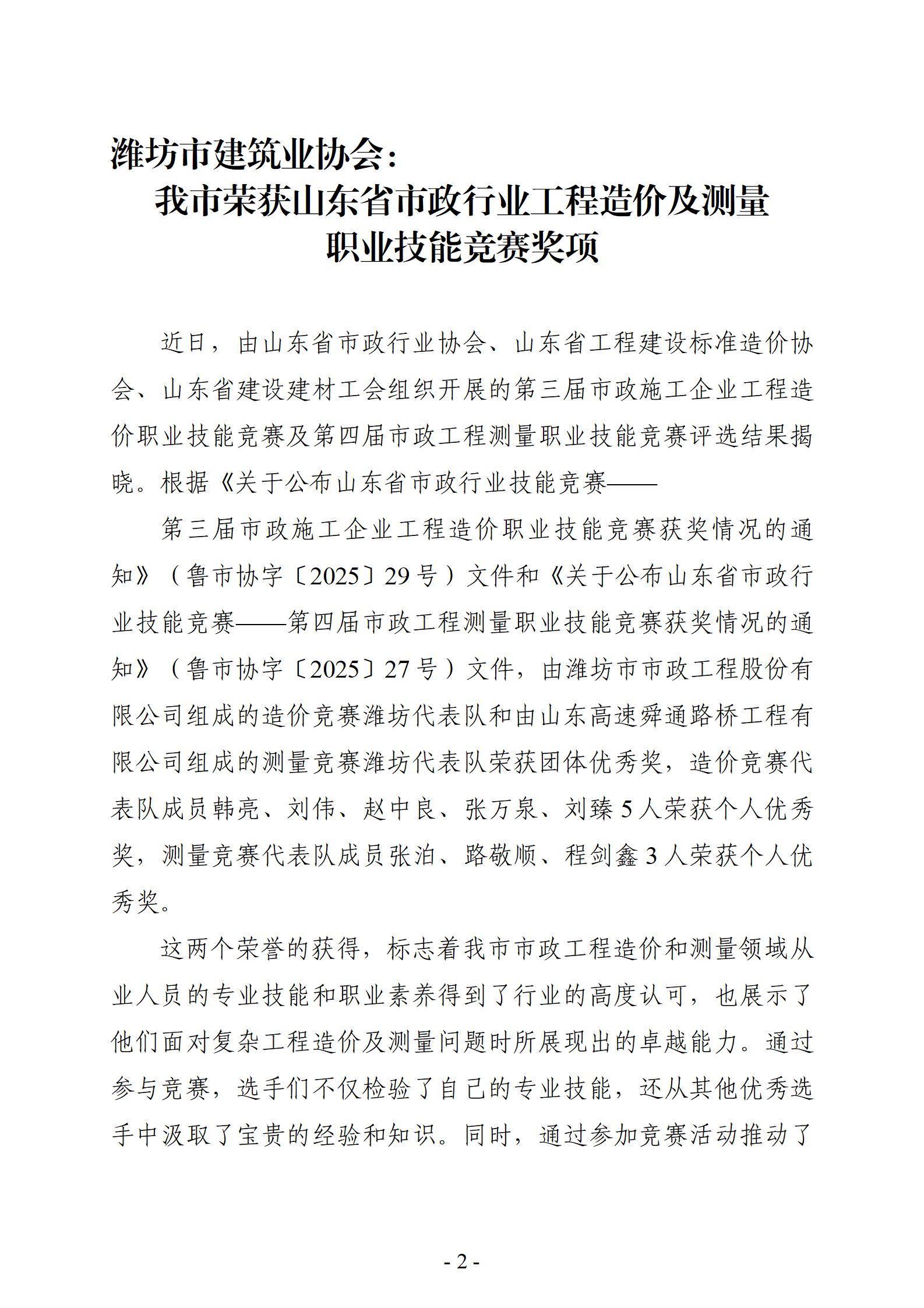 潍坊市建筑业协会：
我市荣获山东省市政行业工程造价及测量职业技能竞赛奖项

近日，由山东省市政行业协会、山东省工程建设标准造价协会、山东省建设建材工会组织开展的第三届市政施工企业工程造价职业技能竞赛及第四届市政工程测量职业技能竞赛评选结果揭晓。根据《关于公布山东省市政行业技能竞赛——

第三届市政施工企业工程造价职业技能竞赛获奖情况的通知》（鲁市协字〔2025〕29号）文件和《关于公布山东省市政行业技能竞赛——第四届市政工程测量职业技能竞赛获奖情况的通知》（鲁市协字〔2025〕27号）文件，由潍坊市市政工程股份有限公司组成的造价竞赛潍坊代表队和由山东高速舜通路桥工程有限公司组成的测量竞赛潍坊代表队荣获团体优秀奖，造价竞赛代表队成员韩亮、刘伟、赵中良、张万泉、刘臻5人荣获个人优秀奖，测量竞赛代表队成员张泊、路敬顺、程剑鑫3人荣获个人优秀奖。

这两个荣誉的获得，标志着我市市政工程造价和测量领域从业人员的专业技能和职业素养得到了行业的高度认可，也展示了他们面对复杂工程造价及测量问题时所展现出的卓越能力。通过参与竞赛，选手们不仅检验了自己的专业技能，还从其他优秀选手中汲取了宝贵的经验和知识。同时，通过参加竞赛活动推动了

- 2 -